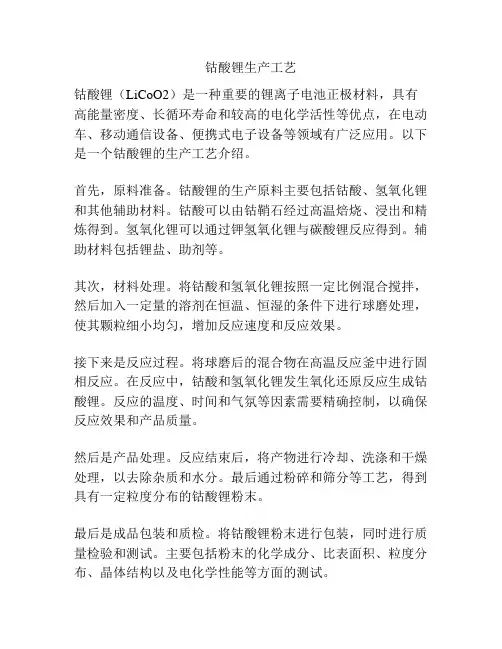 钴酸锂生产工艺

钴酸锂（LiCoO2）是一种重要的锂离子电池正极材料，具有高能量密度、长循环寿命和较高的电化学活性等优点，在电动车、移动通信设备、便携式电子设备等领域有广泛应用。以下是一个钴酸锂的生产工艺介绍。

首先，原料准备。钴酸锂的生产原料主要包括钴酸、氢氧化锂和其他辅助材料。钴酸可以由钴鞘石经过高温焙烧、浸出和精炼得到。氢氧化锂可以通过钾氢氧化锂与碳酸锂反应得到。辅助材料包括锂盐、助剂等。

其次，材料处理。将钴酸和氢氧化锂按照一定比例混合搅拌，然后加入一定量的溶剂在恒温、恒湿的条件下进行球磨处理，使其颗粒细小均匀，增加反应速度和反应效果。

接下来是反应过程。将球磨后的混合物在高温反应釜中进行固相反应。在反应中，钴酸和氢氧化锂发生氧化还原反应生成钴酸锂。反应的温度、时间和气氛等因素需要精确控制，以确保反应效果和产品质量。

然后是产品处理。反应结束后，将产物进行冷却、洗涤和干燥处理，以去除杂质和水分。最后通过粉碎和筛分等工艺，得到具有一定粒度分布的钴酸锂粉末。

最后是成品包装和质检。将钴酸锂粉末进行包装，同时进行质量检验和测试。主要包括粉末的化学成分、比表面积、粒度分布、晶体结构以及电化学性能等方面的测试。